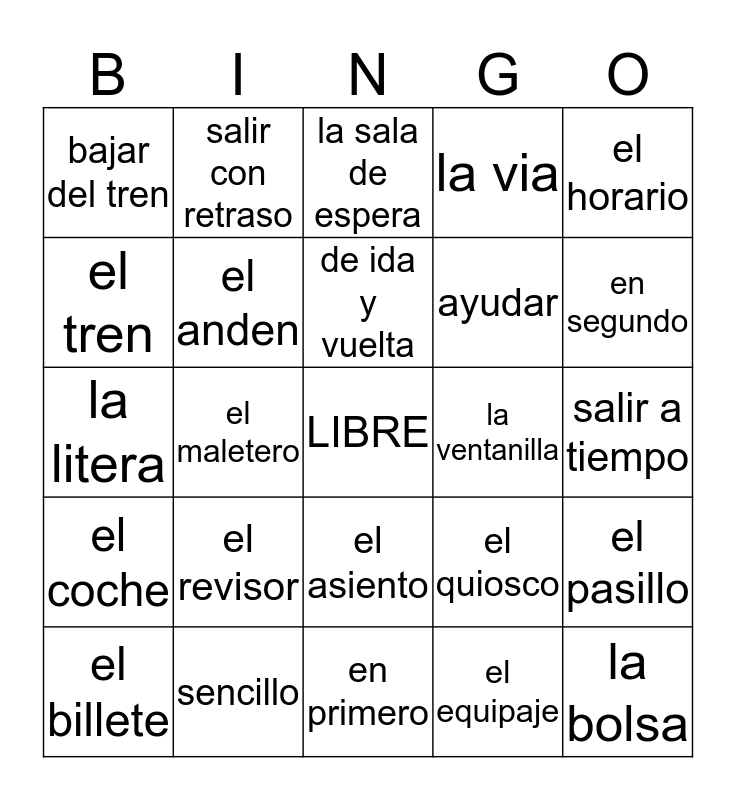 | B | I | N | G | O |
|---|---|---|---|---|
| bajar del tren | salir con retraso | la sala de espera | la via | el horario |
| el tren | el anden | de ida y vuelta | ayudar | en segundo |
| la litera | el maletero | LIBRE | la ventanilla | salir a tiempo |
| el coche | el revisor | el asiento | el quiosco | el pasillo |
| el billete | sencillo | en primero | el equipaje | la bolsa |